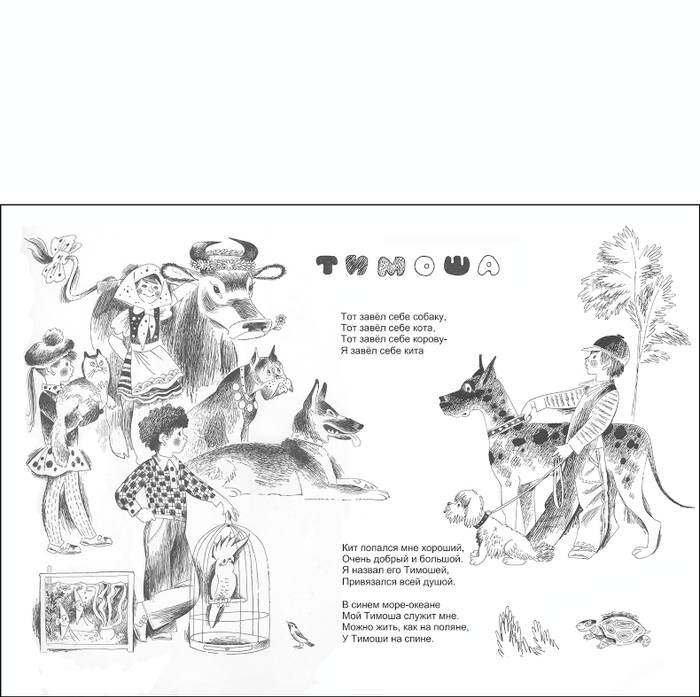 ТИМОША

Тот завёл себе собаку,
Тот завёл себе кота,
Тот завёл себе корову-
Я завёл себе кита

Кит попался мне хороший,
Очень добрый и большой.
Я назвал его Тимошей,
Привязался всей душой.

В синем море-океане
Мой Тимоша служит мне.
Можно жить, как на поляне,
У Тимоши на спине.